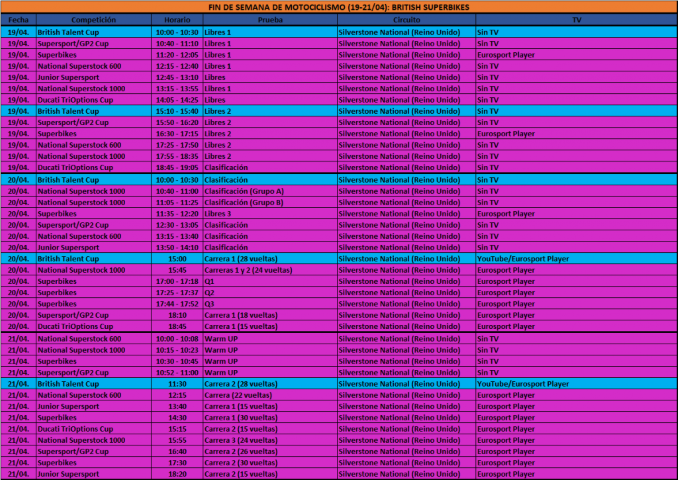 FIN DE SEMANA DE MOTOCICLISMO (19-21/04): BRITISH SUPERBIKES

| Fecha | Competición | Horario | Prueba | Circuito | TV |
|---|---|---|---|---|---|
| 19/04. | British Talent Cup | 10:00 - 10:30 | Libres 1 | Silverstone National (Reino Unido) | Sin TV |
| 19/04. | Supersport/GP2 Cup | 10:40 - 11:10 | Libres 1 | Silverstone National (Reino Unido) | Sin TV |
| 19/04. | Superbikes | 11:20 - 12:05 | Libres 1 | Silverstone National (Reino Unido) | Eurosport Player |
| 19/04. | National Superstock 600 | 12:15 - 12:40 | Libres 1 | Silverstone National (Reino Unido) | Sin TV |
| 19/04. | Junior Supersport | 12:45 - 13:10 | Libres | Silverstone National (Reino Unido) | Sin TV |
| 19/04. | National Superstock 1000 | 13:15 - 13:55 | Libres 1 | Silverstone National (Reino Unido) | Sin TV |
| 19/04. | Ducati TriOptions Cup | 14:05 - 14:25 | Libres | Silverstone National (Reino Unido) | Sin TV |
| 19/04. | British Talent Cup | 15:10 - 15:40 | Libres 2 | Silverstone National (Reino Unido) | Sin TV |
| 19/04. | Supersport/GP2 Cup | 15:50 - 16:20 | Libres 2 | Silverstone National (Reino Unido) | Sin TV |
| 19/04. | Superbikes | 16:30 - 17:15 | Libres 2 | Silverstone National (Reino Unido) | Eurosport Player |
| 19/04. | National Superstock 600 | 17:25 - 17:50 | Libres 2 | Silverstone National (Reino Unido) | Sin TV |
| 19/04. | National Superstock 1000 | 17:55 - 18:35 | Libres 2 | Silverstone National (Reino Unido) | Sin TV |
| 19/04. | Ducati TriOptions Cup | 18:45 - 19:05 | Clasificación | Silverstone National (Reino Unido) | Sin TV |
| 20/04. | British Talent Cup | 10:00 - 10:30 | Clasificación | Silverstone National (Reino Unido) | Sin TV |
| 20/04. | National Superstock 1000 | 10:40 - 11:00 | Clasificación (Grupo A) | Silverstone National (Reino Unido) | Sin TV |
| 20/04. | National Superstock 1000 | 11:05 - 11:25 | Clasificación (Grupo B) | Silverstone National (Reino Unido) | Sin TV |
| 20/04. | Superbikes | 11:35 - 12:20 | Libres 3 | Silverstone National (Reino Unido) | Eurosport Player |
| 20/04. | Supersport/GP2 Cup | 12:30 - 13:05 | Clasificación | Silverstone National (Reino Unido) | Sin TV |
| 20/04. | National Superstock 600 | 13:15 - 13:40 | Clasificación | Silverstone National (Reino Unido) | Sin TV |
| 20/04. | Junior Supersport | 13:50 - 14:10 | Clasificación | Silverstone National (Reino Unido) | Sin TV |
| 20/04. | British Talent Cup | 15:00 | Carrera 1 (28 vueltas) | Silverstone National (Reino Unido) | YouTube/Eurosport Player |
| 20/04. | National Superstock 1000 | 15:45 | Carreras 1 y 2 (24 vueltas) | Silverstone National (Reino Unido) | Eurosport Player |
| 20/04. | Superbikes | 17:00 - 17:18 | Q1 | Silverstone National (Reino Unido) | Eurosport Player |
| 20/04. | Superbikes | 17:25 - 17:37 | Q2 | Silverstone National (Reino Unido) | Eurosport Player |
| 20/04. | Superbikes | 17:44 - 17:52 | Q3 | Silverstone National (Reino Unido) | Eurosport Player |
| 20/04. | Supersport/GP2 Cup | 18:10 | Carrera 1 (18 vueltas) | Silverstone National (Reino Unido) | Eurosport Player |
| 20/04. | Ducati TriOptions Cup | 18:45 | Carrera 1 (15 vueltas) | Silverstone National (Reino Unido) | Eurosport Player |
| 21/04. | National Superstock 600 | 10:00 - 10:08 | Warm UP | Silverstone National (Reino Unido) | Sin TV |
| 21/04. | National Superstock 1000 | 10:15 - 10:23 | Warm UP | Silverstone National (Reino Unido) | Sin TV |
| 21/04. | Superbikes | 10:30 - 10:45 | Warm UP | Silverstone National (Reino Unido) | Sin TV |
| 21/04. | Supersport/GP2 Cup | 10:52 - 11:00 | Warm UP | Silverstone National (Reino Unido) | Sin TV |
| 21/04. | British Talent Cup | 11:30 | Carrera 2 (28 vueltas) | Silverstone National (Reino Unido) | YouTube/Eurosport Player |
| 21/04. | National Superstock 600 | 12:15 | Carrera (22 vueltas) | Silverstone National (Reino Unido) | Eurosport Player |
| 21/04. | Junior Supersport | 13:40 | Carrera 1 (15 vueltas) | Silverstone National (Reino Unido) | Eurosport Player |
| 21/04. | Superbikes | 14:30 | Carrera 1 (30 vueltas) | Silverstone National (Reino Unido) | Eurosport Player |
| 21/04. | Ducati TriOptions Cup | 15:15 | Carrera 2 (15 vueltas) | Silverstone National (Reino Unido) | Eurosport Player |
| 21/04. | National Superstock 1000 | 15:55 | Carrera 3 (24 vueltas) | Silverstone National (Reino Unido) | Eurosport Player |
| 21/04. | Supersport/GP2 Cup | 16:40 | Carrera 2 (26 vueltas) | Silverstone National (Reino Unido) | Eurosport Player |
| 21/04. | Superbikes | 17:30 | Carrera 2 (30 vueltas) | Silverstone National (Reino Unido) | Eurosport Player |
| 21/04. | Junior Supersport | 18:20 | Carrera 2 (15 vueltas) | Silverstone National (Reino Unido) | Eurosport Player |